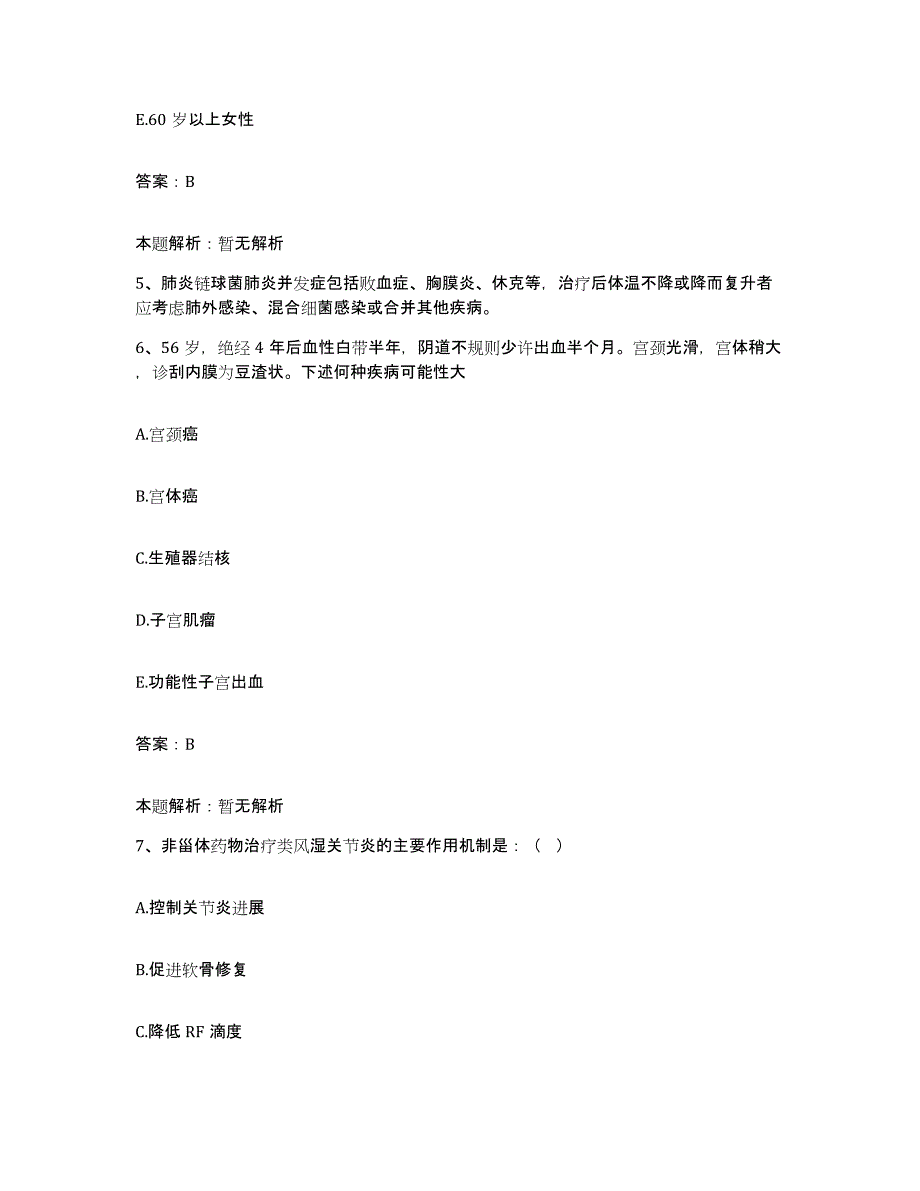 E.60 岁以上女性

答案：B

本题解析：暂无解析

5、肺炎链球菌肺炎并发症包括败血症、胸膜炎、休克等，治疗后体温不降或降而复升者应考虑肺外感染、混合细菌感染或合并其他疾病。

6、56 岁，绝经 4 年后血性白带半年，阴道不规则少许出血半个月。宫颈光滑，宫体稍大，诊刮内膜为豆渣状。下述何种疾病可能性大

A.宫颈癌

B.宫体癌

C.生殖器结核

D.子宫肌瘤

E.功能性子宫出血

答案：B

本题解析：暂无解析

7、非甾体药物治疗类风湿关节炎的主要作用机制是：（ ）

A.控制关节炎进展

B.促进软骨修复

C.降低 RF 滴度